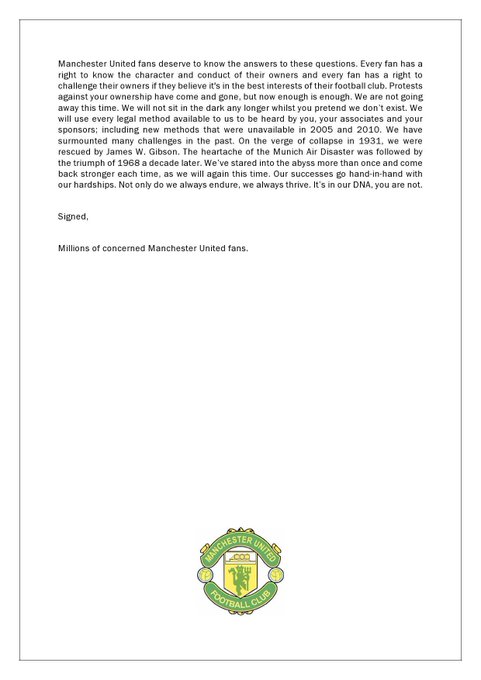 Manchester United fans deserve to know the answers to these questions. Every fan has a right to know the character and conduct of their owners and every fan has a right to challenge their owners if they believe it's in the best interests of their football club. Protests against your ownership have come and gone, but now enough is enough. We are not going away this time. We will not sit in the dark any longer whilst you pretend we don't exist. We will use every legal method available to us to be heard by you, your associates and your sponsors; including new methods that were unavailable in 2005 and 2010. We have surmounted many challenges in the past. On the verge of collapse in 1931, we were rescued by James W. Gibson. The heartache of the Munich Air Disaster was followed by the triumph of 1968 a decade later. We've stared into the abyss more than once and come back stronger each time, as we will again this time. Our successes go hand-in-hand with our hardships. Not only do we always endure, we always thrive. It's in our DNA, you are not.

Signed,

Millions of concerned Manchester United fans.

MANCHESTER UNITED
FOOTBALL CLUB